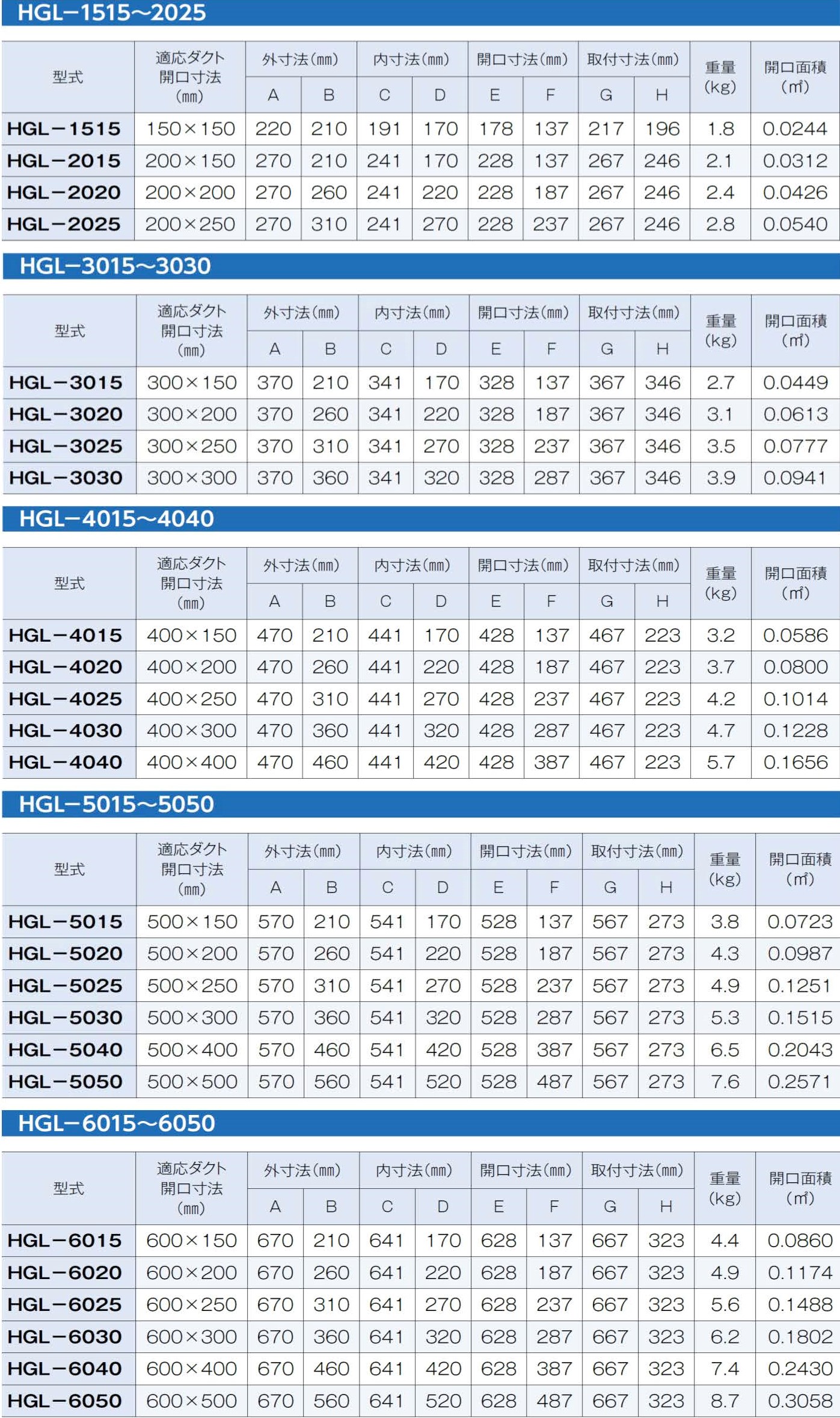 HGL−1515〜2025

| 型式 | 適応ダクト開口寸法(mm) | 外寸法(mm) A | 外寸法(mm) B | 内寸法(mm) C | 内寸法(mm) D | 開口寸法(mm) E | 開口寸法(mm) F | 取付寸法(mm) G | 取付寸法(mm) H | 重量(kg) | 開口面積(m²) |
|---|---|---|---|---|---|---|---|---|---|---|---|
| HGL−1515 | 150×150 | 220 | 210 | 191 | 170 | 178 | 137 | 217 | 196 | 1.8 | 0.0244 |
| HGL−2015 | 200×150 | 270 | 210 | 241 | 170 | 228 | 137 | 267 | 246 | 2.1 | 0.0312 |
| HGL−2020 | 200×200 | 270 | 260 | 241 | 220 | 228 | 187 | 267 | 246 | 2.4 | 0.0426 |
| HGL−2025 | 200×250 | 270 | 310 | 241 | 270 | 228 | 237 | 267 | 246 | 2.8 | 0.0540 |

HGL−3015〜3030

| 型式 | 適応ダクト開口寸法(mm) | 外寸法(mm) A | 外寸法(mm) B | 内寸法(mm) C | 内寸法(mm) D | 開口寸法(mm) E | 開口寸法(mm) F | 取付寸法(mm) G | 取付寸法(mm) H | 重量(kg) | 開口面積(m²) |
|---|---|---|---|---|---|---|---|---|---|---|---|
| HGL−3015 | 300×150 | 370 | 210 | 341 | 170 | 328 | 137 | 367 | 346 | 2.7 | 0.0449 |
| HGL−3020 | 300×200 | 370 | 260 | 341 | 220 | 328 | 187 | 367 | 346 | 3.1 | 0.0613 |
| HGL−3025 | 300×250 | 370 | 310 | 341 | 270 | 328 | 237 | 367 | 346 | 3.5 | 0.0777 |
| HGL−3030 | 300×300 | 370 | 360 | 341 | 320 | 328 | 287 | 367 | 346 | 3.9 | 0.0941 |

HGL−4015〜4040

| 型式 | 適応ダクト開口寸法(mm) | 外寸法(mm) A | 外寸法(mm) B | 内寸法(mm) C | 内寸法(mm) D | 開口寸法(mm) E | 開口寸法(mm) F | 取付寸法(mm) G | 取付寸法(mm) H | 重量(kg) | 開口面積(m²) |
|---|---|---|---|---|---|---|---|---|---|---|---|
| HGL−4015 | 400×150 | 470 | 210 | 441 | 170 | 428 | 137 | 467 | 223 | 3.2 | 0.0586 |
| HGL−4020 | 400×200 | 470 | 260 | 441 | 220 | 428 | 187 | 467 | 223 | 3.7 | 0.0800 |
| HGL−4025 | 400×250 | 470 | 310 | 441 | 270 | 428 | 237 | 467 | 223 | 4.2 | 0.1014 |
| HGL−4030 | 400×300 | 470 | 360 | 441 | 320 | 428 | 287 | 467 | 223 | 4.7 | 0.1228 |
| HGL−4040 | 400×400 | 470 | 460 | 441 | 420 | 428 | 387 | 467 | 223 | 5.7 | 0.1656 |

HGL−5015〜5050

| 型式 | 適応ダクト開口寸法(mm) | 外寸法(mm) A | 外寸法(mm) B | 内寸法(mm) C | 内寸法(mm) D | 開口寸法(mm) E | 開口寸法(mm) F | 取付寸法(mm) G | 取付寸法(mm) H | 重量(kg) | 開口面積(m²) |
|---|---|---|---|---|---|---|---|---|---|---|---|
| HGL−5015 | 500×150 | 570 | 210 | 541 | 170 | 528 | 137 | 567 | 273 | 3.8 | 0.0723 |
| HGL−5020 | 500×200 | 570 | 260 | 541 | 220 | 528 | 187 | 567 | 273 | 4.3 | 0.0987 |
| HGL−5025 | 500×250 | 570 | 310 | 541 | 270 | 528 | 237 | 567 | 273 | 4.9 | 0.1251 |
| HGL−5030 | 500×300 | 570 | 360 | 541 | 320 | 528 | 287 | 567 | 273 | 5.3 | 0.1515 |
| HGL−5040 | 500×400 | 570 | 460 | 541 | 420 | 528 | 387 | 567 | 273 | 6.5 | 0.2043 |
| HGL−5050 | 500×500 | 570 | 560 | 541 | 520 | 528 | 487 | 567 | 273 | 7.6 | 0.2571 |

HGL−6015〜6050

| 型式 | 適応ダクト開口寸法(mm) | 外寸法(mm) A | 外寸法(mm) B | 内寸法(mm) C | 内寸法(mm) D | 開口寸法(mm) E | 開口寸法(mm) F | 取付寸法(mm) G | 取付寸法(mm) H | 重量(kg) | 開口面積(m²) |
|---|---|---|---|---|---|---|---|---|---|---|---|
| HGL−6015 | 600×150 | 670 | 210 | 641 | 170 | 628 | 137 | 667 | 323 | 4.4 | 0.0860 |
| HGL−6020 | 600×200 | 670 | 260 | 641 | 220 | 628 | 187 | 667 | 323 | 4.9 | 0.1174 |
| HGL−6025 | 600×250 | 670 | 310 | 641 | 270 | 628 | 237 | 667 | 323 | 5.6 | 0.1488 |
| HGL−6030 | 600×300 | 670 | 360 | 641 | 320 | 628 | 287 | 667 | 323 | 6.2 | 0.1802 |
| HGL−6040 | 600×400 | 670 | 460 | 641 | 420 | 628 | 387 | 667 | 323 | 7.4 | 0.2430 |
| HGL−6050 | 600×500 | 670 | 560 | 641 | 520 | 628 | 487 | 667 | 323 | 8.7 | 0.3058 |